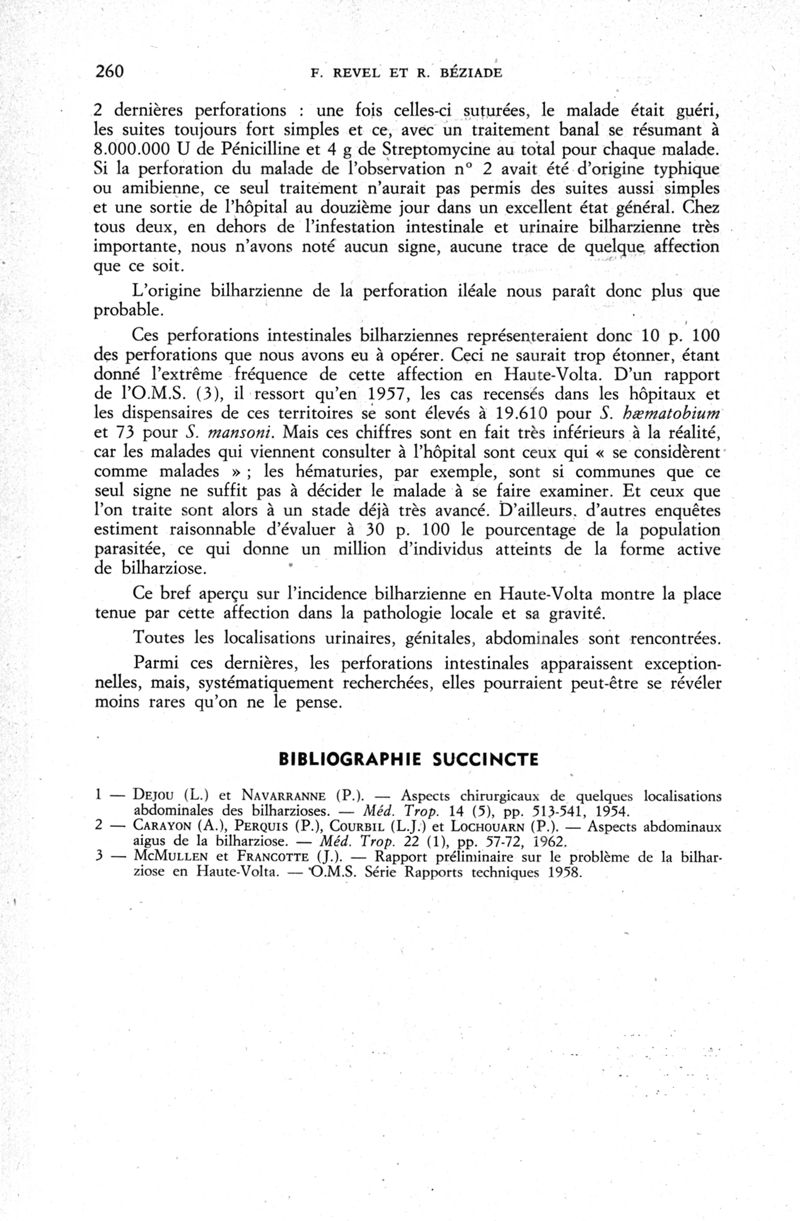 260 F. REVEL ET R. BÉZIADE

2 dernières perforations : une fois celles-ci suturées, le malade était guéri, les suites toujours fort simples et ce, avec un traitement banal se résumant à 8.000.000 U de Pénicilline et 4 g de Streptomycine au total pour chaque malade. Si la perforation du malade de l'observation n° 2 avait été d'origine typhique ou amibienne, ce seul traitement n'aurait pas permis des suites aussi simples et une sortie de l'hôpital au douzième jour dans un excellent état général. Chez tous deux, en dehors de l'infestation intestinale et urinaire bilharzienne très importante, nous n'avons noté aucun signe, aucune trace de quelque affection que ce soit.

L'origine bilharzienne de la perforation iléale nous paraît donc plus que probable.

Ces perforations intestinales bilharziennes représenteraient donc 10 p. 100 des perforations que nous avons eu à opérer. Ceci ne saurait trop étonner, étant donné l'extrême fréquence de cette affection en Haute-Volta. D'un rapport de l'O.M.S. (3), il ressort qu'en 1957, les cas recensés dans les hôpitaux et les dispensaires de ces territoires se sont élevés à 19.610 pour S. hæmatobium et 73 pour S. mansoni. Mais ces chiffres sont en fait très inférieurs à la réalité, car les malades qui viennent consulter à l'hôpital sont ceux qui « se considèrent comme malades » ; les hématuries, par exemple, sont si communes que ce seul signe ne suffit pas à décider le malade à se faire examiner. Et ceux que l'on traite sont alors à un stade déjà très avancé. D'ailleurs, d'autres enquêtes estiment raisonnable d'évaluer à 30 p. 100 le pourcentage de la population parasitée, ce qui donne un million d'individus atteints de la forme active de bilharziose.

Ce bref aperçu sur l'incidence bilharzienne en Haute-Volta montre la place tenue par cette affection dans la pathologie locale et sa gravité.

Toutes les localisations urinaires, génitales, abdominales sont rencontrées.

Parmi ces dernières, les perforations intestinales apparaissent exceptionnelles, mais, systématiquement recherchées, elles pourraient peut-être se révéler moins rares qu'on ne le pense.

BIBLIOGRAPHIE SUCCINCTE

1 — DEJOU (L.) et NAVARRANNE (P.). — Aspects chirurgicaux de quelques localisations abdominales des bilharzioses. — Méd. Trop. 14 (5), pp. 513-541, 1954.
2 — CARAYON (A.), PERQUIS (P.), COURBIL (L.J.) et LOCHOUARN (P.). — Aspects abdominaux aigus de la bilharziose. — Méd. Trop. 22 (1), pp. 57-72, 1962.
3 — MCMULLEN et FRANCOTTE (J.). — Rapport préliminaire sur le problème de la bilharziose en Haute-Volta. — O.M.S. Série Rapports techniques 1958.